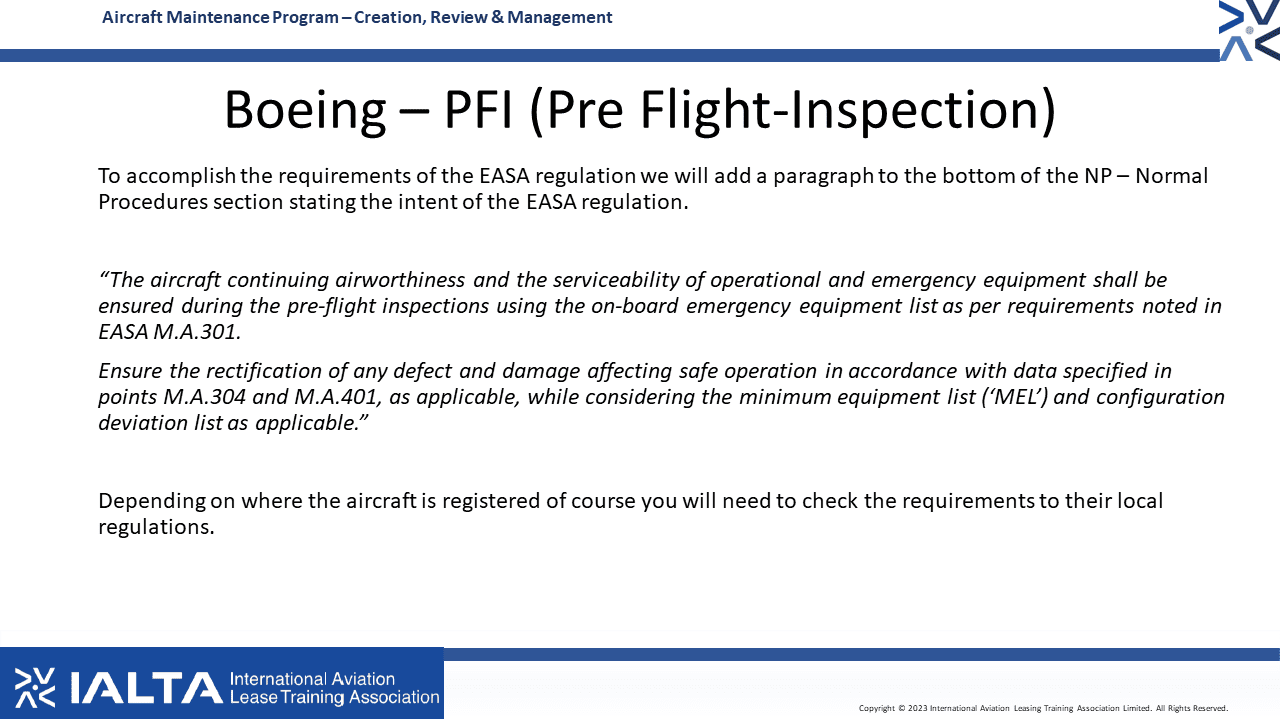 Aircraft Maintenance Program – Creation, Review & Management

Boeing – PFI (Pre Flight-Inspection)

To accomplish the requirements of the EASA regulation we will add a paragraph to the bottom of the NP – Normal Procedures section stating the intent of the EASA regulation.

“The aircraft continuing airworthiness and the serviceability of operational and emergency equipment shall be ensured during the pre-flight inspections using the on-board emergency equipment list as per requirements noted in EASA M.A.301.

Ensure the rectification of any defect and damage affecting safe operation in accordance with data specified in points M.A.304 and M.A.401, as applicable, while considering the minimum equipment list (‘MEL’) and configuration deviation list as applicable.”

Depending on where the aircraft is registered of course you will need to check the requirements to their local regulations.

IALTA International Aviation Lease Training Association

Copyright © 2023 International Aviation Leasing Training Association Limited. All Rights Reserved.